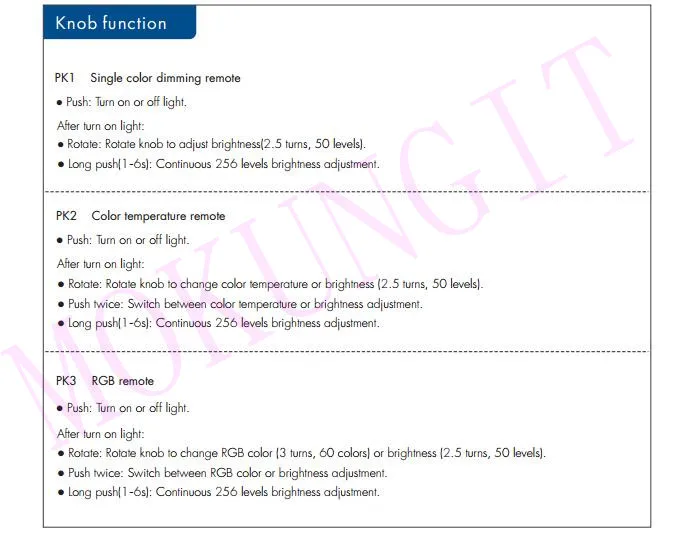 Knob function

PK1 Single color dimming remote

● Push: Turn on or off light.

After turn on light:
● Rotate: Rotate knob to adjust brightness(2.5 turns, 50 levels).
● Long push(1-6s): Continuous 256 levels brightness adjustment.

PK2 Color temperature remote

● Push: Turn on or off light.

After turn on light:
● Rotate: Rotate knob to change color temperature or brightness (2.5 turns, 50 levels).
● Push twice: Switch between color temperature or brightness adjustment.
● Long push(1-6s): Continuous 256 levels brightness adjustment.

PK3 RGB remote

● Push: Turn on or off light.

After turn on light:
● Rotate: Rotate knob to change RGB color (3 turns, 60 colors) or brightness (2.5 turns, 50 levels).
● Push twice: Switch between RGB color or brightness adjustment.
● Long push(1-6s): Continuous 256 levels brightness adjustment.

MOKUNGIT